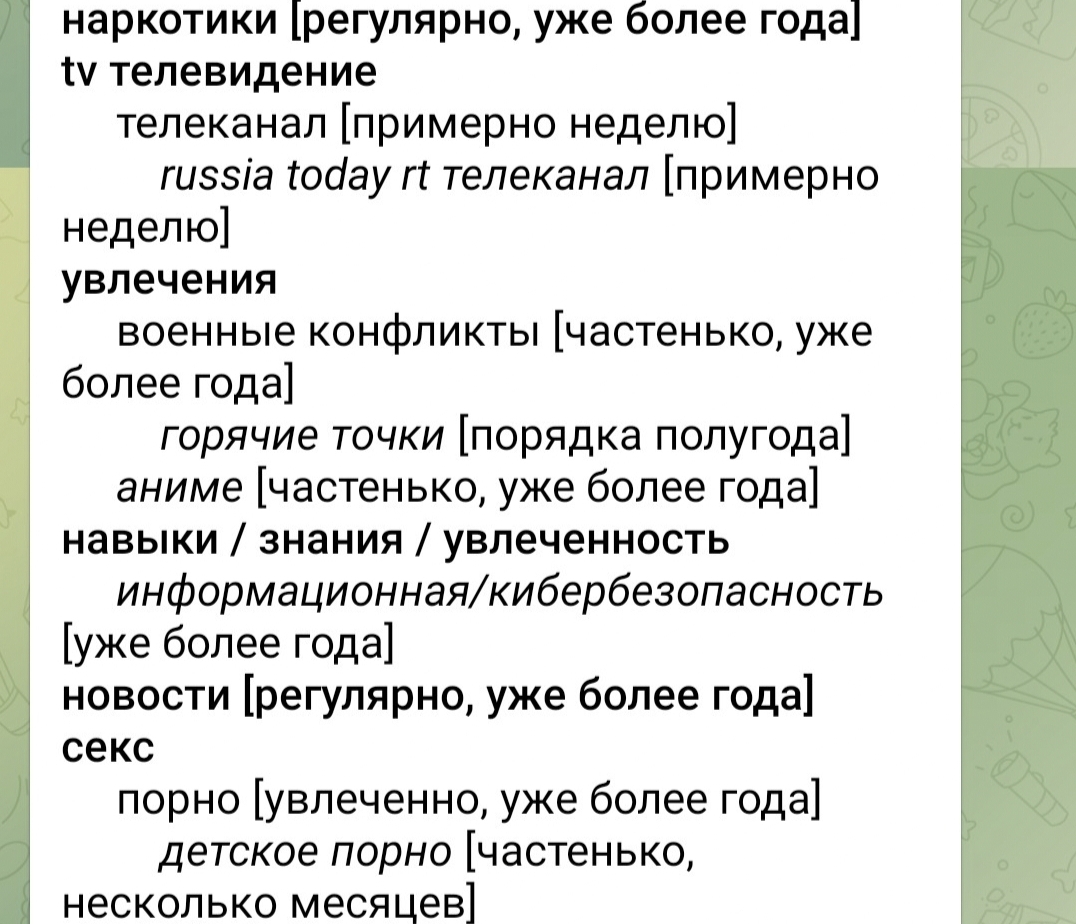 наркотики [регулярно, уже более года]
tv телевидение
телеканал [примерно неделю]
russia today rt телеканал [примерно неделю]
увлечения
военные конфликты [частенько, уже более года]
горячие точки [порядка полугода]
аниме [частенько, уже более года]
навыки / знания / увлеченность
информационная/кибербезопасность [уже более года]
новости [регулярно, уже более года]
секс
порно [увлеченно, уже более года]
детское порно [частенько, несколько месяцев]